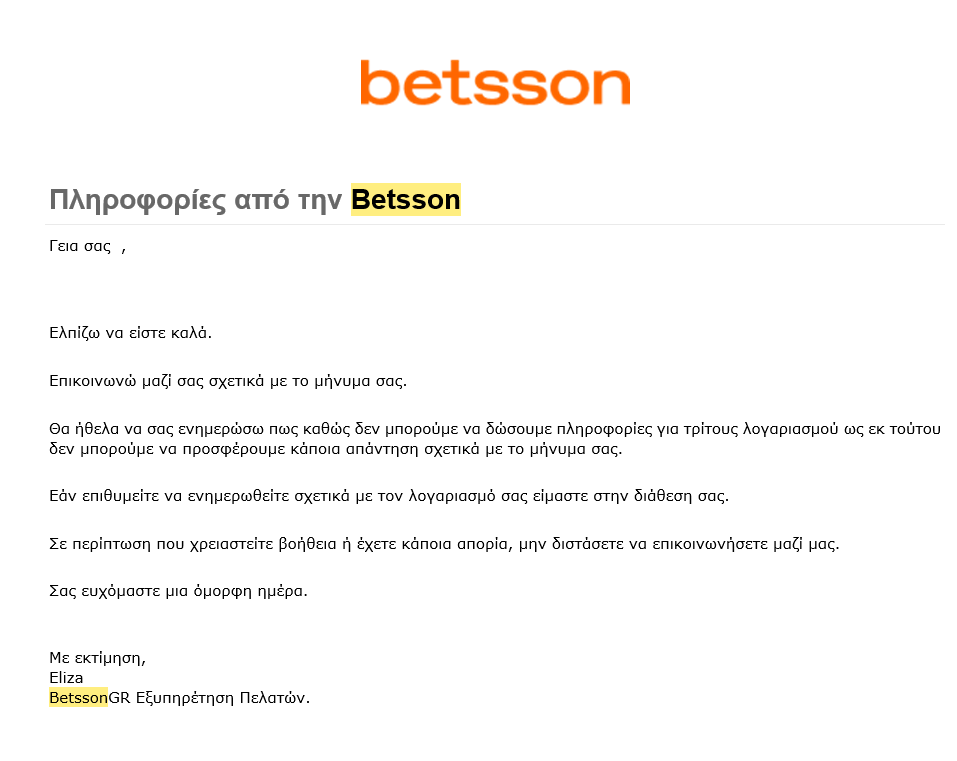 betsson

Πληροφορίες από την Betsson

Γεια σας ,

Ελπίζω να είστε καλά.

Επικοινωνώ μαζί σας σχετικά με το μήνυμα σας.

Θα ήθελα να σας ενημερώσω πως καθώς δεν μπορούμε να δώσουμε πληροφορίες για τρίτους λογαριασμού ως εκ τούτου δεν μπορούμε να προσφέρουμε κάποια απάντηση σχετικά με το μήνυμα σας.

Εάν επιθυμείτε να ενημερωθείτε σχετικά με τον λογαριασμό σας είμαστε στην διάθεση σας.

Σε περίπτωση που χρειαστείτε βοήθεια ή έχετε κάποια απορία, μην διστάσετε να επικοινωνήσετε μαζί μας.

Σας ευχόμαστε μια όμορφη ημέρα.

Με εκτίμηση,
Eliza
BetssonGR Εξυπηρέτηση Πελατών.